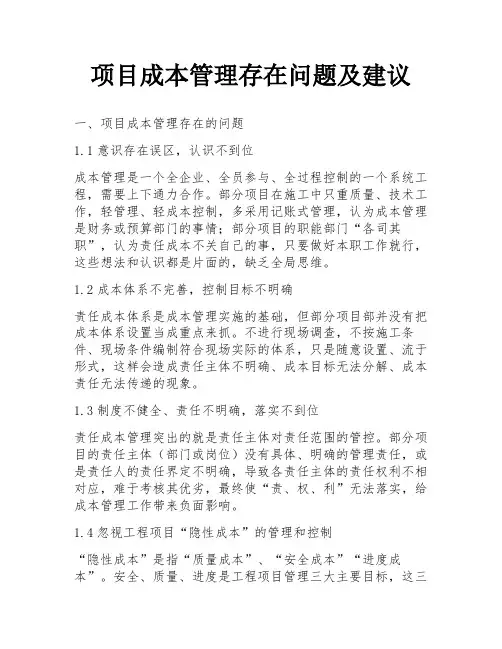 项目成本管理存在问题及建议

一、项目成本管理存在的问题

1.1 意识存在误区，认识不到位

成本管理是一个全企业、全员参与、全过程控制的一个系统工程，需要上下通力合作。部分项目在施工中只重质量、技术工作，轻管理、轻成本控制，多采用记账式管理，认为成本管理是财务或预算部门的事情；部分项目的职能部门“各司其职”，认为责任成本不关自己的事，只要做好本职工作就行，这些想法和认识都是片面的，缺乏全局思维。

1.2 成本体系不完善，控制目标不明确

责任成本体系是成本管理实施的基础，但部分项目部并没有把成本体系设置当成重点来抓。不进行现场调查，不按施工条件、现场条件编制符合现场实际的体系，只是随意设置、流于形式，这样会造成责任主体不明确、成本目标无法分解、成本责任无法传递的现象。

1.3 制度不健全、责任不明确，落实不到位

责任成本管理突出的就是责任主体对责任范围的管控。部分项目的责任主体（部门或岗位）没有具体、明确的管理责任，或是责任人的责任界定不明确，导致各责任主体的责任权利不相对应，难于考核其优劣，最终使“责、权、利”无法落实，给成本管理工作带来负面影响。

1.4 忽视工程项目“隐性成本”的管理和控制

“隐性成本”是指“质量成本”、“安全成本”“进度成本”。安全、质量、进度是工程项目管理三大主要目标，这三